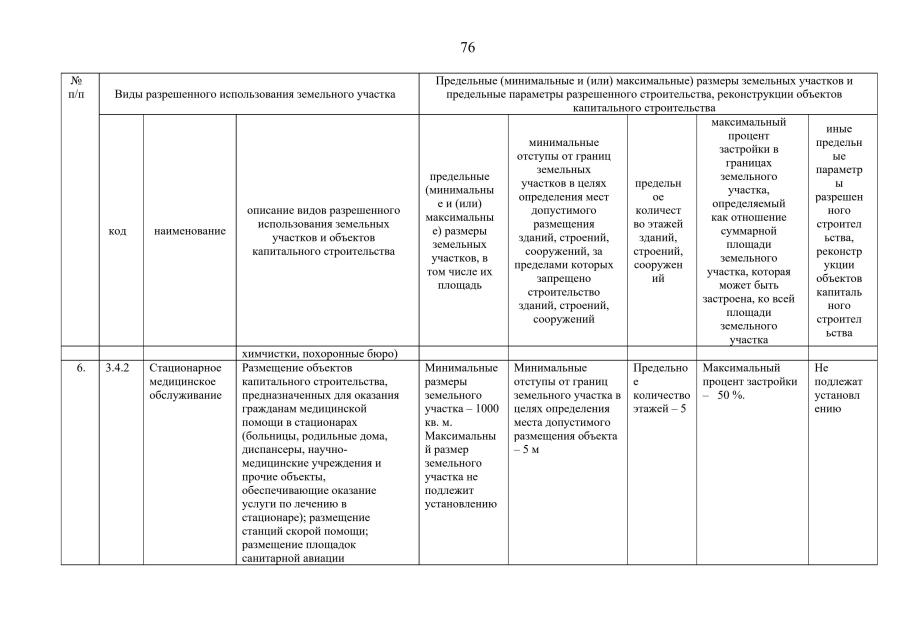 76

| № п/п | Виды разрешенного использования земельного участка | | | Предельные (минимальные и (или) максимальные) размеры земельных участков и предельные параметры разрешенного строительства, реконструкции объектов капитального строительства | | | | |
|---|---|---|---|---|---|---|---|---|
| | код | наименование | описание видов разрешенного использования земельных участков и объектов капитального строительства | предельные (минимальные и (или) максимальные) размеры земельных участков, в том числе их площадь | минимальные отступы от границ земельных участков в целях определения мест допустимого размещения зданий, строений, сооружений, за пределами которых запрещено строительство зданий, строений, сооружений | предельное количество этажей зданий, строений, сооружений | максимальный процент застройки в границах земельного участка, определяемый как отношение суммарной площади земельного участка, которая может быть застроена, ко всей площади земельного участка | иные предельные параметры разрешенного строительства, реконструкции объектов капитального строительства |
| | | | химчистки, похоронные бюро) | | | | | |
| 6. | 3.4.2 | Стационарное медицинское обслуживание | Размещение объектов капитального строительства, предназначенных для оказания гражданам медицинской помощи в стационарах (больницы, родильные дома, диспансеры, научно-медицинские учреждения и прочие объекты, обеспечивающие оказание услуги по лечению в стационаре); размещение станций скорой помощи; размещение площадок санитарной авиации | Минимальные размеры земельного участка – 1000 кв. м. Максимальный размер земельного участка не подлежит установлению | Минимальные отступы от границ земельного участка в целях определения места допустимого размещения объекта – 5 м | Предельное количество этажей – 5 | Максимальный процент застройки – 50 %. | Не подлежат установлению |